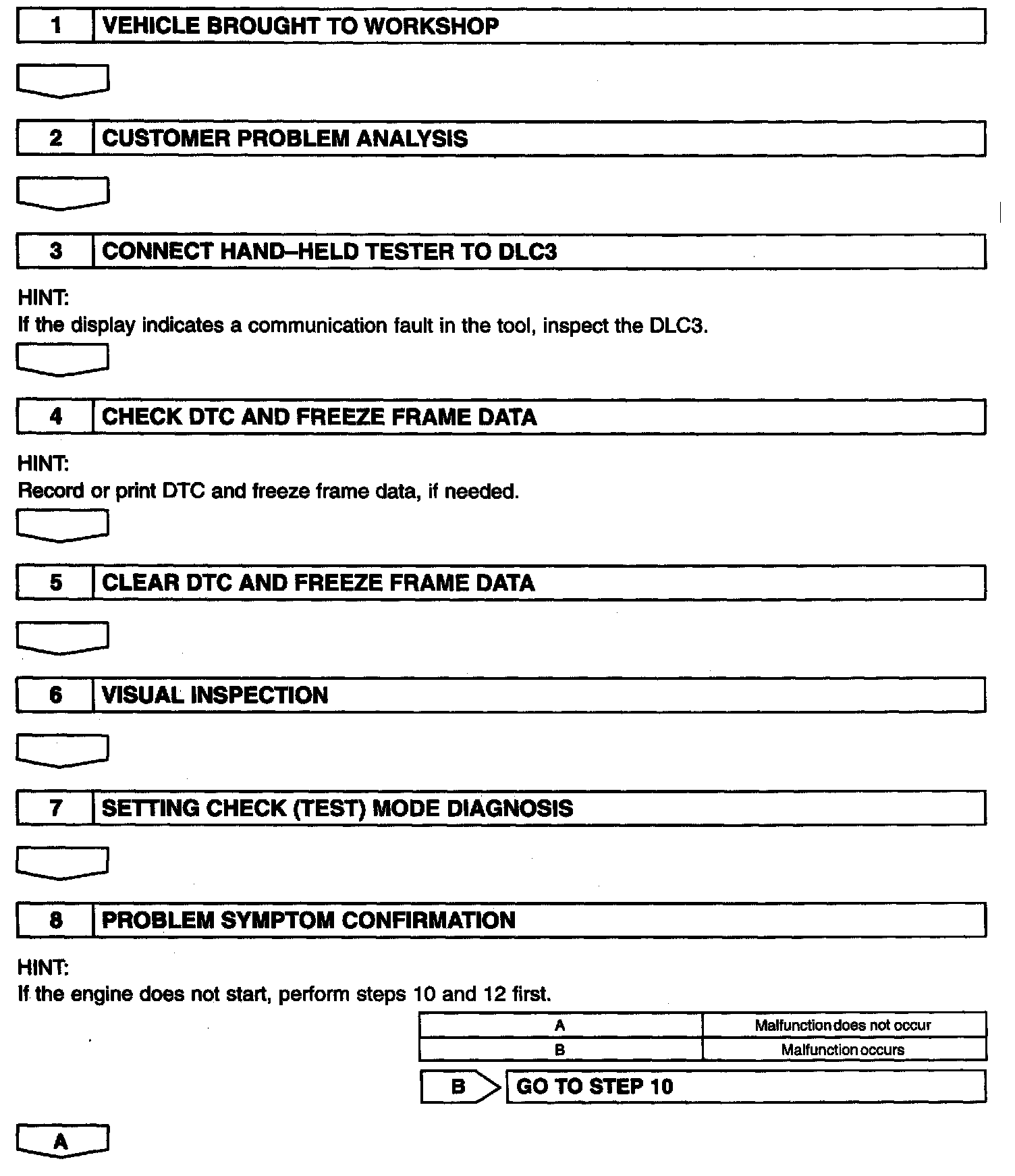 1 VEHICLE BROUGHT TO WORKSHOP

2 CUSTOMER PROBLEM ANALYSIS

3 CONNECT HAND–HELD TESTER TO DLC3

HINT:
If the display indicates a communication fault in the tool, inspect the DLC3.

4 CHECK DTC AND FREEZE FRAME DATA

HINT:
Record or print DTC and freeze frame data, if needed.

5 CLEAR DTC AND FREEZE FRAME DATA

6 VISUAL INSPECTION

7 SETTING CHECK (TEST) MODE DIAGNOSIS

8 PROBLEM SYMPTOM CONFIRMATION

HINT:
If the engine does not start, perform steps 10 and 12 first.

| A | Malfunction does not occur |
|---|---|
| B | Malfunction occurs |

B GO TO STEP 10

A